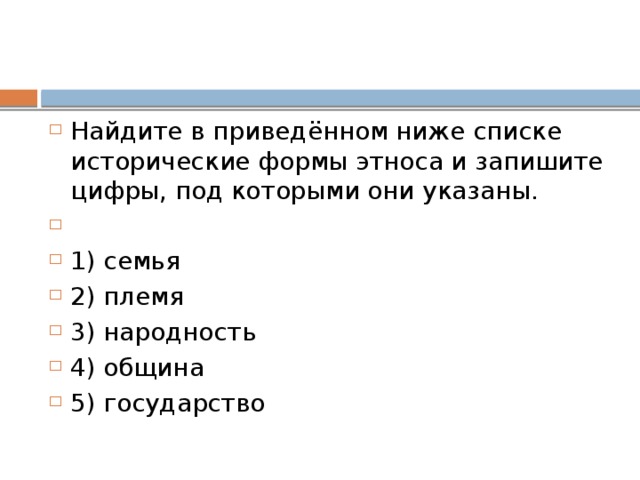 Найдите в приведённом ниже списке исторические формы этноса и запишите цифры, под которыми они указаны.

1) семья
2) племя
3) народность
4) община
5) государство